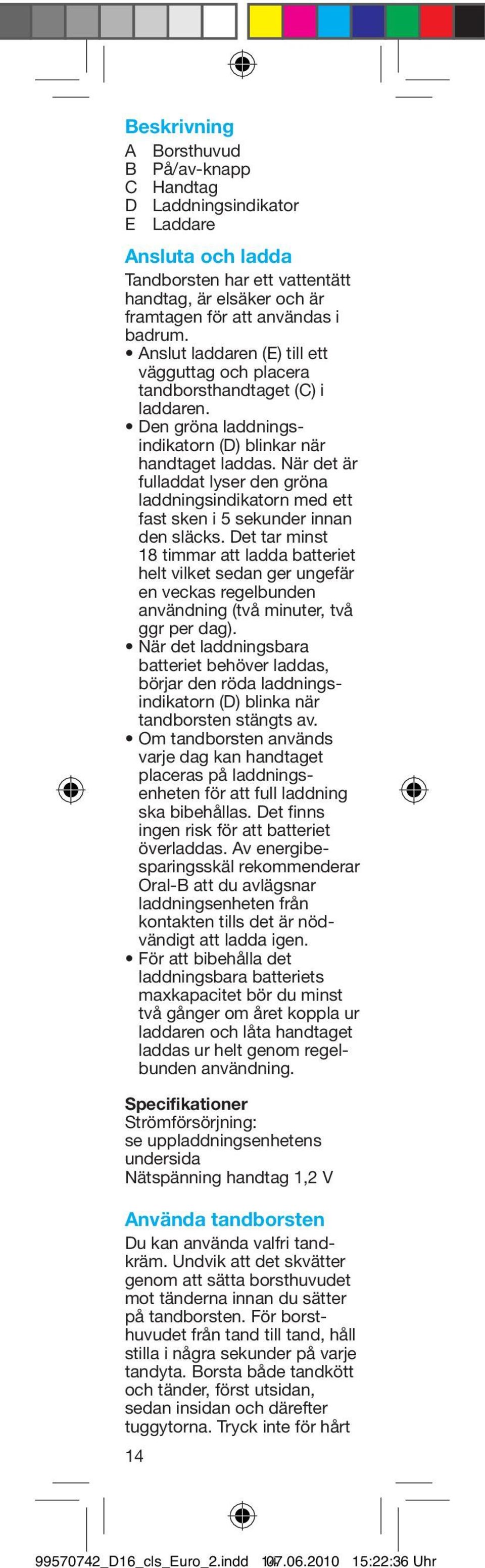 Beskrivning
A Borsthuvud
B På/av-knapp
C Handtag
D Laddningsindikator
E Laddare

Ansluta och ladda
Tandborsten har ett vattentätt handtag, är elsäker och är framtagen för att användas i badrum.
• Anslut laddaren (E) till ett vägguttag och placera tandborsthandtaget (C) i laddaren.
• Den gröna laddningsindikatorn (D) blinkar när handtaget laddas. När det är fulladdat lyser den gröna laddningsindikatorn med ett fast sken i 5 sekunder innan den släcks. Det tar minst 18 timmar att ladda batteriet helt vilket sedan ger ungefär en veckas regelbunden användning (två minuter, två ggr per dag).
• När det laddningsbara batteriet behöver laddas, börjar den röda laddningsindikatorn (D) blinka när tandborsten stängts av.
• Om tandborsten används varje dag kan handtaget placeras på laddningsenheten för att full laddning ska bibehållas. Det finns ingen risk för att batteriet överladdas. Av energibesparingsskäl rekommenderar Oral-B att du avlägsnar laddningsenheten från kontakten tills det är nödvändigt att ladda igen.
• För att bibehålla det laddningsbara batteriets maxkapacitet bör du minst två gånger om året koppla ur laddaren och låta handtaget laddas ur helt genom regelbunden användning.

Specifikationer
Strömförsörjning:
se uppladdningsenhetens undersida
Nätspänning handtag 1,2 V

Använda tandborsten
Du kan använda valfri tandkräm. Undvik att det skvätter genom att sätta borsthuvudet mot tänderna innan du sätter på tandborsten. För borsthuvudet från tand till tand, håll stilla i några sekunder på varje tandyta. Borsta både tandkött och tänder, först utsidan, sedan insidan och därefter tuggytorna. Tryck inte för hårt

14

99570742_D16_cls_Euro_2.indd 14 07.06.2010 15:22:36 Uhr